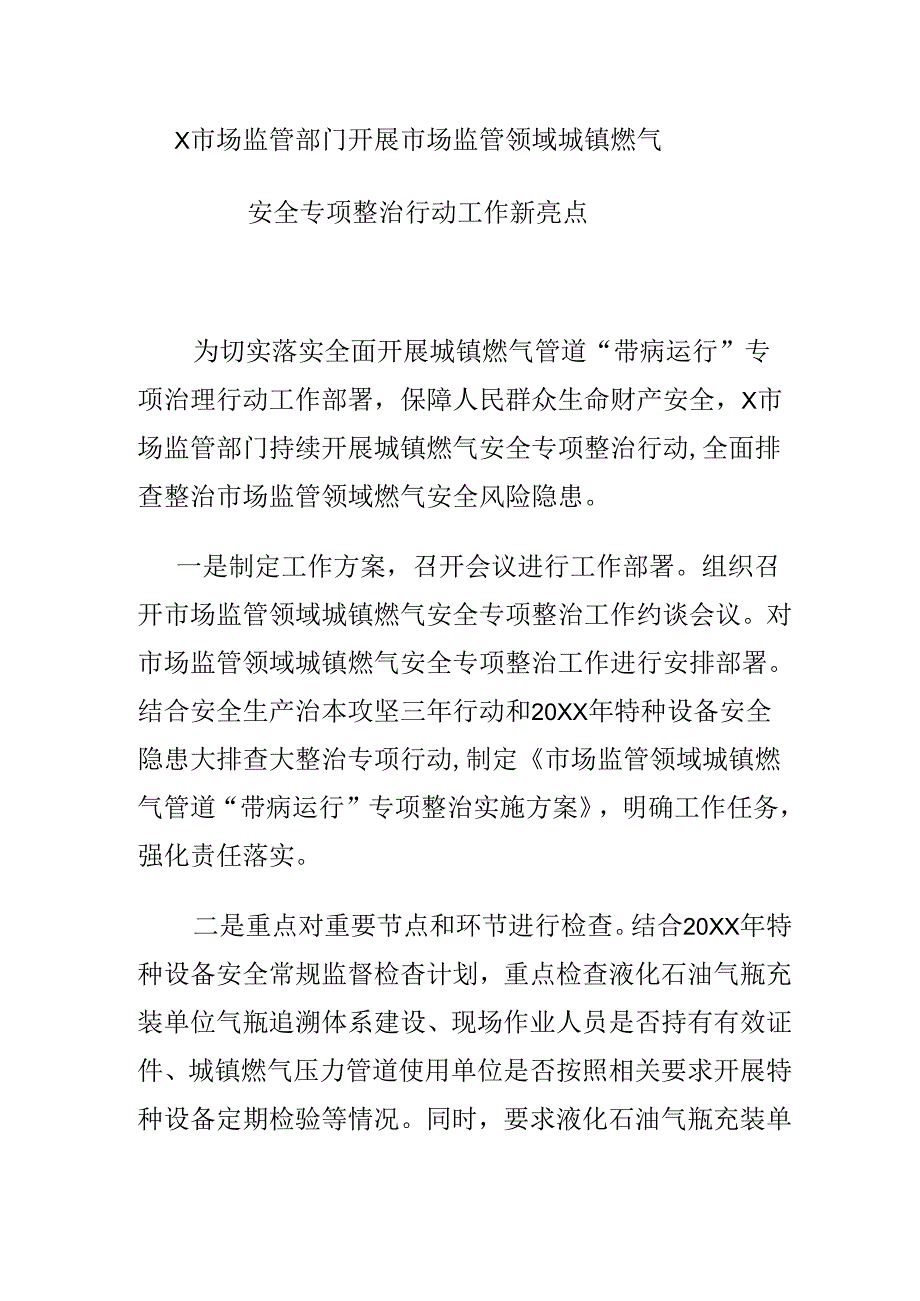 X市场监管部门开展市场监管领域城镇燃气

安全专项整治行动工作新亮点

为切实落实全面开展城镇燃气管道“带病运行”专项治理行动工作部署，保障人民群众生命财产安全，X市场监管部门持续开展城镇燃气安全专项整治行动,全面排查整治市场监管领域燃气安全风险隐患。

一是制定工作方案，召开会议进行工作部署。组织召开市场监管领域城镇燃气安全专项整治工作约谈会议。对市场监管领域城镇燃气安全专项整治工作进行安排部署。结合安全生产治本攻坚三年行动和20XX年特种设备安全隐患大排查大整治专项行动,制定《市场监管领域城镇燃气管道“带病运行”专项整治实施方案》，明确工作任务，强化责任落实。

二是重点对重要节点和环节进行检查。结合20XX年特种设备安全常规监督检查计划，重点检查液化石油气瓶充装单位气瓶追溯体系建设、现场作业人员是否持有有效证件、城镇燃气压力管道使用单位是否按照相关要求开展特种设备定期检验等情况。同时，要求液化石油气瓶充装单